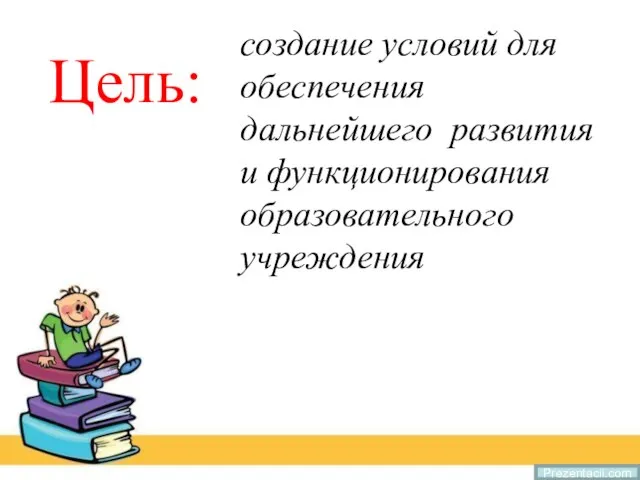 Цель:

создание условий для обеспечения дальнейшего развития и функционирования образовательного учреждения

Prezentacii.com